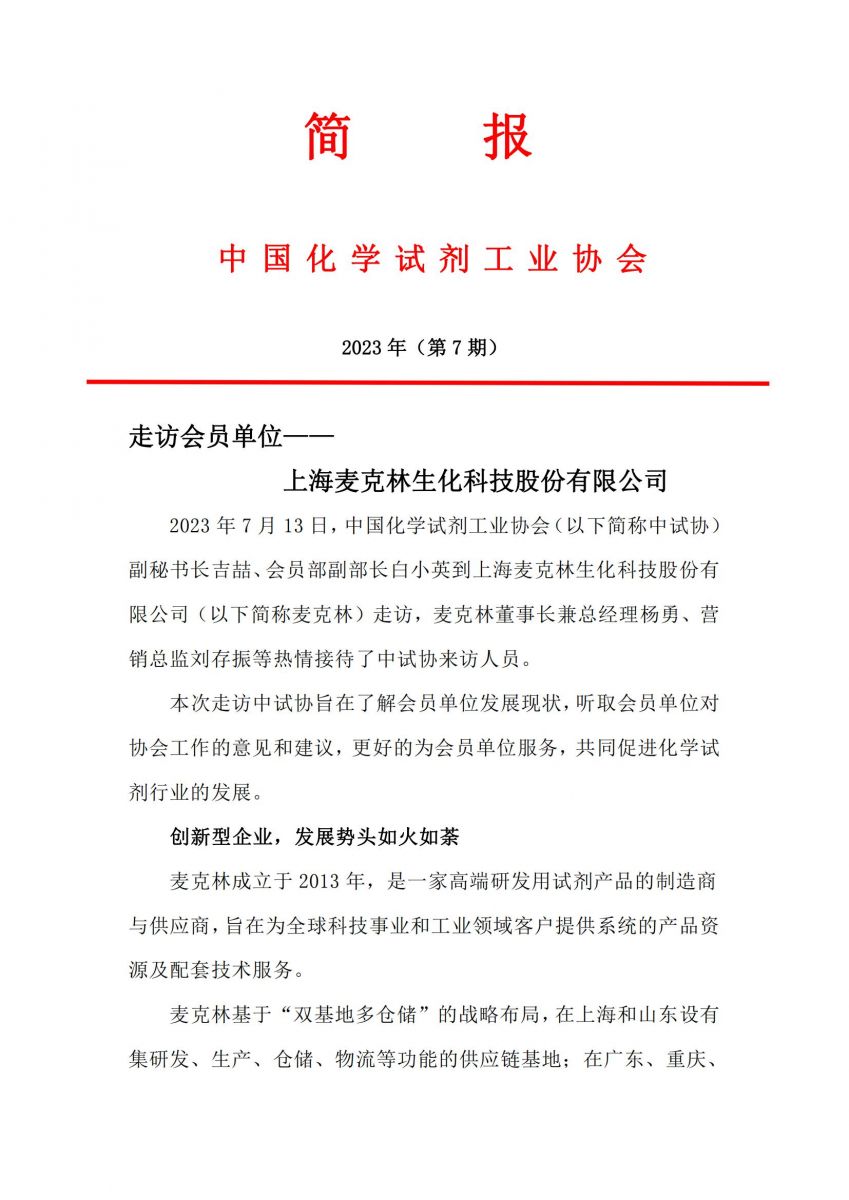 简　报

中国化学试剂工业协会

2023 年（第 7 期）

走访会员单位——
上海麦克林生化科技股份有限公司

2023 年 7 月 13 日，中国化学试剂工业协会（以下简称中试协）副秘书长吉喆、会员部副部长白小英到上海麦克林生化科技股份有限公司（以下简称麦克林）走访，麦克林董事长兼总经理杨勇、营销总监刘存振等热情接待了中试协来访人员。

本次走访中试协旨在了解会员单位发展现状，听取会员单位对协会工作的意见和建议，更好的为会员单位服务，共同促进化学试剂行业的发展。

创新型企业，发展势头如火如荼

麦克林成立于 2013 年，是一家高端研发用试剂产品的制造商与供应商，旨在为全球科技事业和工业领域客户提供系统的产品资源及配套技术服务。

麦克林基于“双基地多仓储”的战略布局，在上海和山东设有集研发、生产、仓储、物流等功能的供应链基地；在广东、重庆、